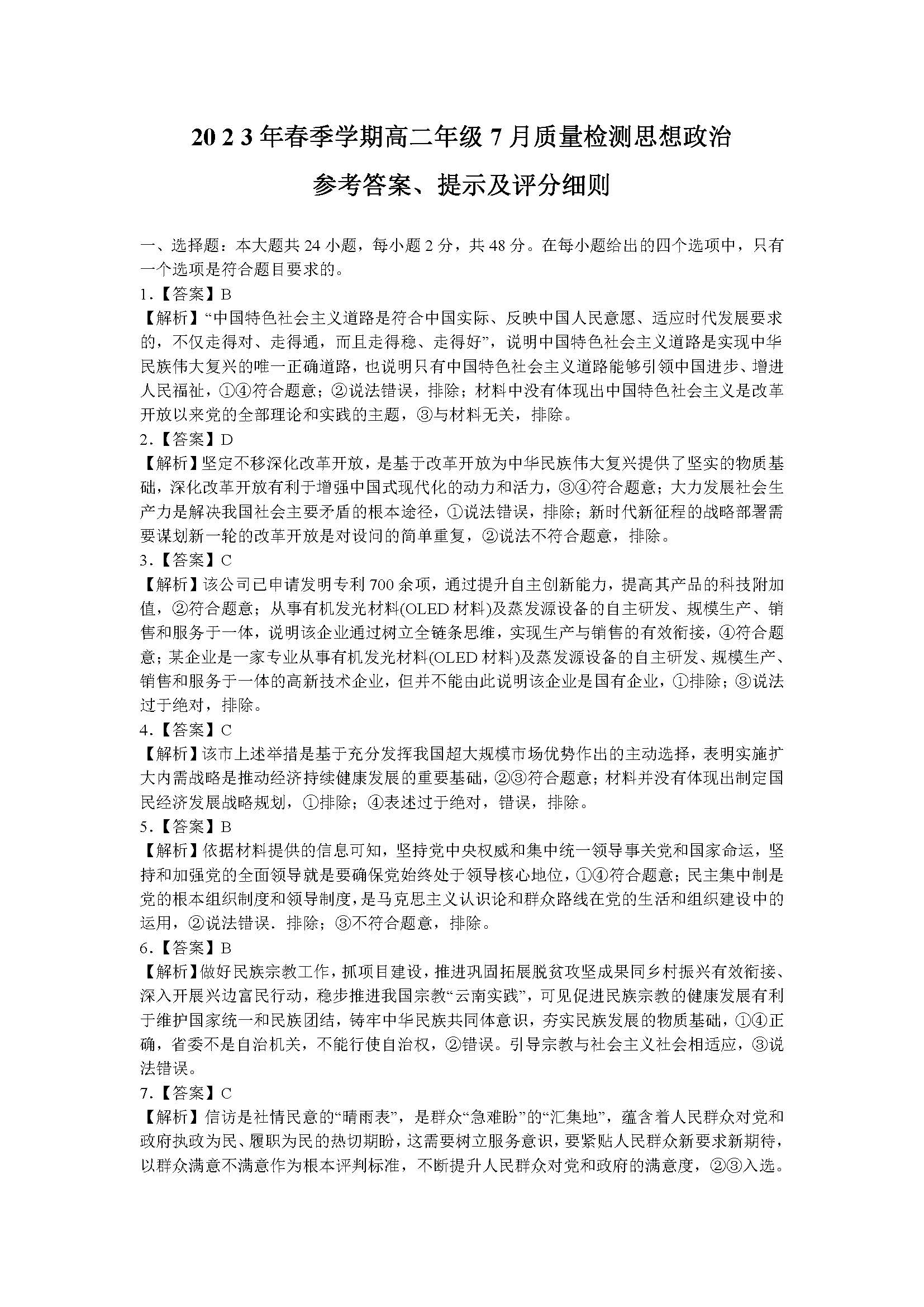 2023年春季学期高二年级7月质量检测思想政治

参考答案、提示及评分细则

一、选择题：本大题共24小题，每小题2分，共48分。在每小题给出的四个选项中，只有一个选项是符合题目要求的。

1.【答案】B

【解析】“中国特色社会主义道路是符合中国实际、反映中国人民意愿、适应时代发展要求的，不仅走得对、走得通，而且走得稳、走得好”，说明中国特色社会主义道路是实现中华民族伟大复兴的唯一正确道路，也说明只有中国特色社会主义道路能够引领中国进步、增进人民福祉，①④符合题意；②说法错误，排除；材料中没有体现出中国特色社会主义是改革开放以来党的全部理论和实践的主题，③与材料无关，排除。

2.【答案】D

【解析】坚定不移深化改革开放，是基于改革开放为中华民族伟大复兴提供了坚实的物质基础，深化改革开放有利于增强中国式现代化的动力和活力，③④符合题意；大力发展社会生产力是解决我国社会主要矛盾的根本途径，①说法错误，排除；新时代新征程的战略部署需要谋划新一轮的改革开放是对设问的简单重复，②说法不符合题意，排除。

3.【答案】C

【解析】该公司已申请发明专利700余项，通过提升自主创新能力，提高其产品的科技附加值，②符合题意；从事有机发光材料(OLED材料)及蒸发源设备的自主研发、规模生产、销售和服务于一体，说明该企业通过树立全链条思维，实现生产与销售的有效衔接，④符合题意；某企业是一家专业从事有机发光材料(OLED材料)及蒸发源设备的自主研发、规模生产、销售和服务于一体的高新技术企业，但并不能由此说明该企业是国有企业，①排除；③说法过于绝对，排除。

4.【答案】C

【解析】该市上述举措是基于充分发挥我国超大规模市场优势作出的主动选择，表明实施扩大内需战略是推动经济持续健康发展的重要基础，②③符合题意；材料并没有体现出制定国民经济发展战略规划，①排除；④表述过于绝对，错误，排除。

5.【答案】B

【解析】依据材料提供的信息可知，坚持党中央权威和集中统一领导事关党和国家命运，坚持和加强党的全面领导就是要确保党始终处于领导核心地位，①④符合题意；民主集中制是党的根本组织制度和领导制度，是马克思主义认识论和群众路线在党的生活和组织建设中的运用，②说法错误．排除；③不符合题意，排除。

6.【答案】B

【解析】做好民族宗教工作，抓项目建设，推进巩固拓展脱贫攻坚成果同乡村振兴有效衔接、深入开展兴边富民行动，稳步推进我国宗教“云南实践”，可见促进民族宗教的健康发展有利于维护国家统一和民族团结，铸牢中华民族共同体意识，夯实民族发展的物质基础，①④正确，省委不是自治机关，不能行使自治权，②错误。引导宗教与社会主义社会相适应，③说法错误。

7.【答案】C

【解析】信访是社情民意的“晴雨表”，是群众“急难盼”的“汇集地”，蕴含着人民群众对党和政府执政为民、履职为民的热切期盼，这需要树立服务意识，要紧贴人民群众新要求新期待，以群众满意不满意作为根本评判标准，不断提升人民群众对党和政府的满意度，②③入选。